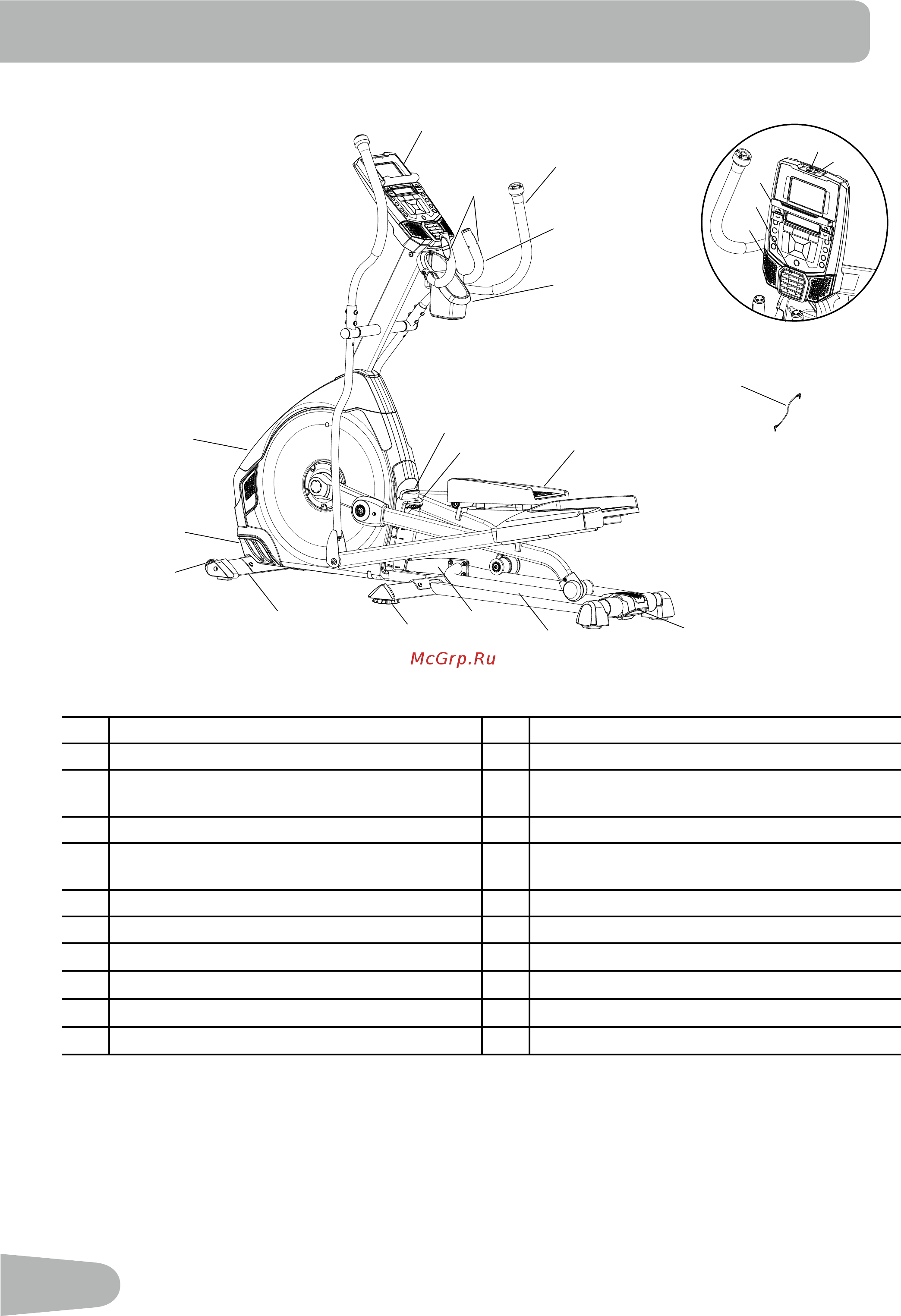 McGrp.Ru